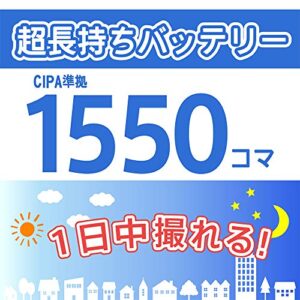 超長持ちバッテリー

CIPA準拠
1550コマ

1日中撮れる!